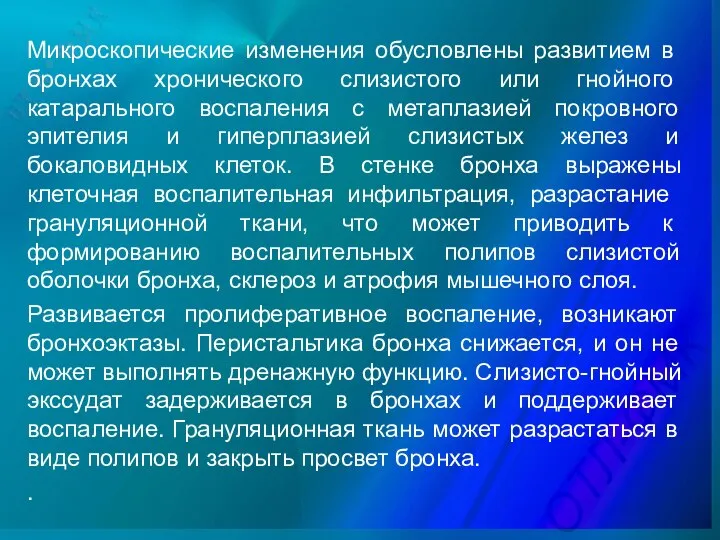 Микроскопические изменения обусловлены развитием в бронхах хронического слизистого или гнойного катарального воспаления с метаплазией покровного эпителия и гиперплазией слизистых желез и бокаловидных клеток. В стенке бронха выражены клеточная воспалительная инфильтрация, разрастание грануляционной ткани, что может приводить к формированию воспалительных полипов слизистой оболочки бронха, склероз и атрофия мышечного слоя.

Развивается пролиферативное воспаление, возникают бронхоэктазы. Перистальтика бронха снижается, и он не может выполнять дренажную функцию. Слизисто-гнойный экссудат задерживается в бронхах и поддерживает воспаление. Грануляционная ткань может разрастаться в виде полипов и закрыть просвет бронха.

.